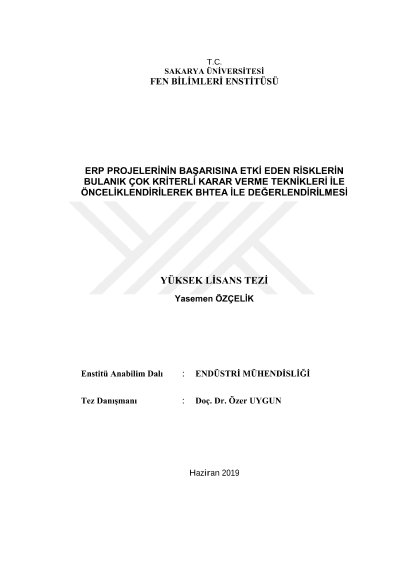 T.C.
SAKARYA ÜNİVERSİTESİ
FEN BİLİMLERİ ENSTİTÜSÜ

ERP PROJELERİNİN BAŞARISINA ETKİ EDEN RİSKLERİN BULANIK ÇOK KRİTERLİ KARAR VERME TEKNİKLERİ İLE ÖNCELİKLENDİRİLEREK BHTEA İLE DEĞERLENDİRİLMESİ

YÜKSEK LİSANS TEZİ
Yasemen ÖZÇELİK

Enstitü Anabilim Dalı : ENDÜSTRİ MÜHENDİSLİĞİ

Tez Danışmanı : Doç. Dr. Özer UYGUN

Haziran 2019